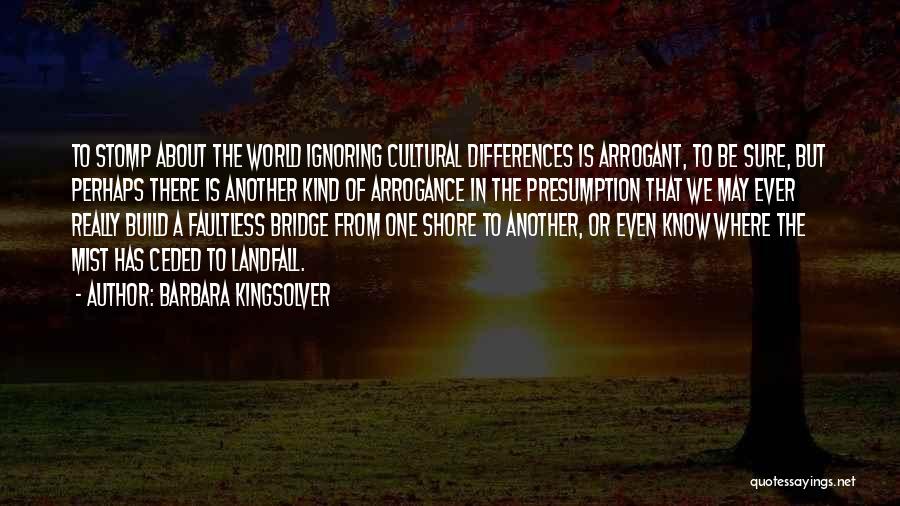 TO STOMP ABOUT THE WORLD IGNORING CULTURAL DIFFERENCES IS ARROGANT, TO BE SURE, BUT PERHAPS THERE IS ANOTHER KIND OF ARROGANCE IN THE PRESUMPTION THAT WE MAY EVER REALLY BUILD A FAULTLESS BRIDGE FROM ONE SHORE TO ANOTHER, OR EVEN KNOW WHERE THE MIST HAS CEDED TO LANDFALL.

- AUTHOR: BARBARA KINGSOLVER

quotessayings.net